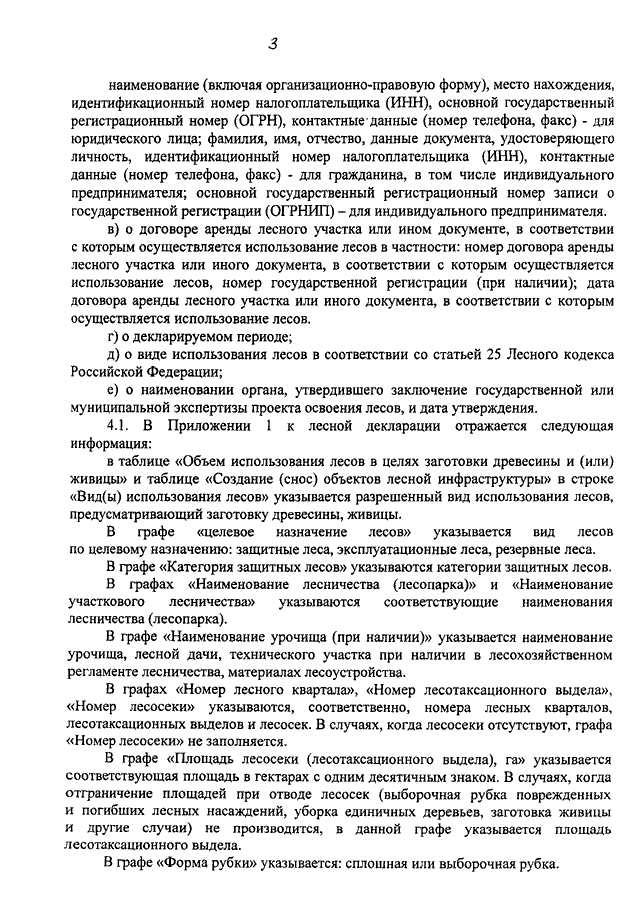 3

наименование (включая организационно-правовую форму), место нахождения, идентификационный номер налогоплательщика (ИНН), основной государственный регистрационный номер (ОГРН), контактные данные (номер телефона, факс) - для юридического лица; фамилия, имя, отчество, данные документа, удостоверяющего личность, идентификационный номер налогоплательщика (ИНН), контактные данные (номер телефона, факс) - для гражданина, в том числе индивидуального предпринимателя; основной государственный регистрационный номер записи о государственной регистрации (ОГРНИП) – для индивидуального предпринимателя.

в) о договоре аренды лесного участка или ином документе, в соответствии с которым осуществляется использование лесов в частности: номер договора аренды лесного участка или иного документа, в соответствии с которым осуществляется использование лесов, номер государственной регистрации (при наличии); дата договора аренды лесного участка или иного документа, в соответствии с которым осуществляется использование лесов.

г) о декларируемом периоде;

д) о виде использования лесов в соответствии со статьей 25 Лесного кодекса Российской Федерации;

е) о наименовании органа, утвердившего заключение государственной или муниципальной экспертизы проекта освоения лесов, и дата утверждения.

4.1. В Приложении 1 к лесной декларации отражается следующая информация:

в таблице «Объем использования лесов в целях заготовки древесины и (или) живицы» и таблице «Создание (снос) объектов лесной инфраструктуры» в строке «Вид(ы) использования лесов» указывается разрешенный вид использования лесов, предусматривающий заготовку древесины, живицы.

В графе «целевое назначение лесов» указывается вид лесов по целевому назначению: защитные леса, эксплуатационные леса, резервные леса.

В графе «Категория защитных лесов» указываются категории защитных лесов.

В графах «Наименование лесничества (лесопарка)» и «Наименование участкового лесничества» указываются соответствующие наименования лесничества (лесопарка).

В графе «Наименование урочища (при наличии)» указывается наименование урочища, лесной дачи, технического участка при наличии в лесохозяйственном регламенте лесничества, материалах лесоустройства.

В графах «Номер лесного квартала», «Номер лесотаксационного выдела», «Номер лесосеки» указываются, соответственно, номера лесных кварталов, лесотаксационных выделов и лесосек. В случаях, когда лесосеки отсутствуют, графа «Номер лесосеки» не заполняется.

В графе «Площадь лесосеки (лесотаксационного выдела), га» указывается соответствующая площадь в гектарах с одним десятичным знаком. В случаях, когда отграничение площадей при отводе лесосек (выборочная рубка поврежденных и погибших лесных насаждений, уборка единичных деревьев, заготовка живицы и другие случаи) не производится, в данной графе указывается площадь лесотаксационного выдела.

В графе «Форма рубки» указывается: сплошная или выборочная рубка.